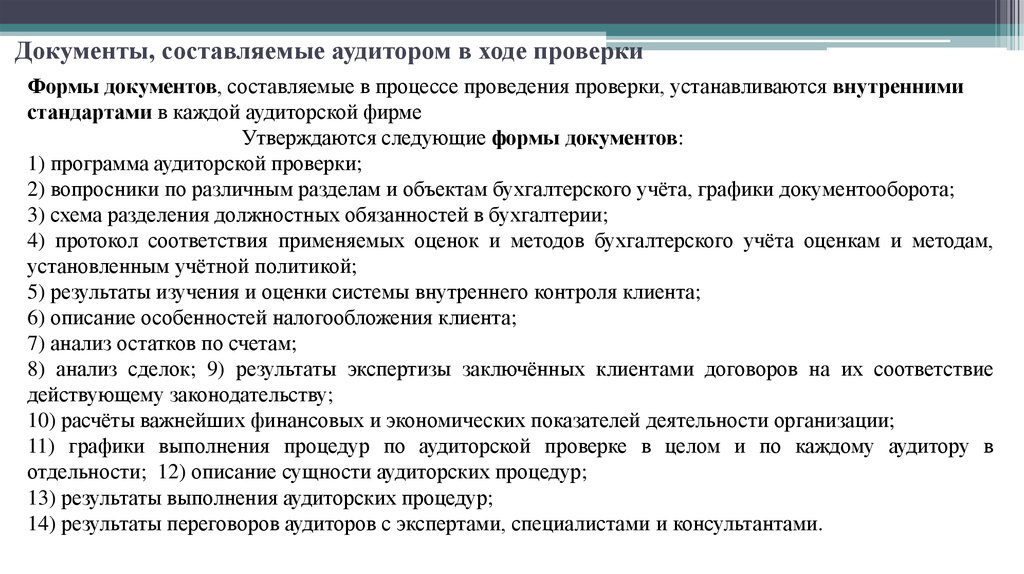 Документы, составляемые аудитором в ходе проверки

Формы документов, составляемые в процессе проведения проверки, устанавливаются внутренними стандартами в каждой аудиторской фирме

Утверждаются следующие формы документов:

1) программа аудиторской проверки;
2) вопросники по различным разделам и объектам бухгалтерского учёта, графики документооборота;
3) схема разделения должностных обязанностей в бухгалтерии;
4) протокол соответствия применяемых оценок и методов бухгалтерского учёта оценкам и методам, установленным учётной политикой;
5) результаты изучения и оценки системы внутреннего контроля клиента;
6) описание особенностей налогообложения клиента;
7) анализ остатков по счетам;
8) анализ сделок; 9) результаты экспертизы заключённых клиентами договоров на их соответствие действующему законодательству;
10) расчёты важнейших финансовых и экономических показателей деятельности организации;
11) графики выполнения процедур по аудиторской проверке в целом и по каждому аудитору в отдельности; 12) описание сущности аудиторских процедур;
13) результаты выполнения аудиторских процедур;
14) результаты переговоров аудиторов с экспертами, специалистами и консультантами.